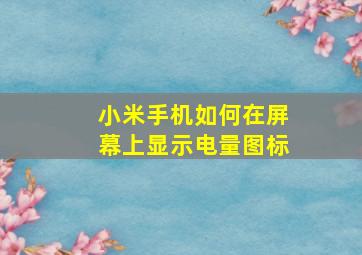 小米手机如何在屏幕上显示电量图标